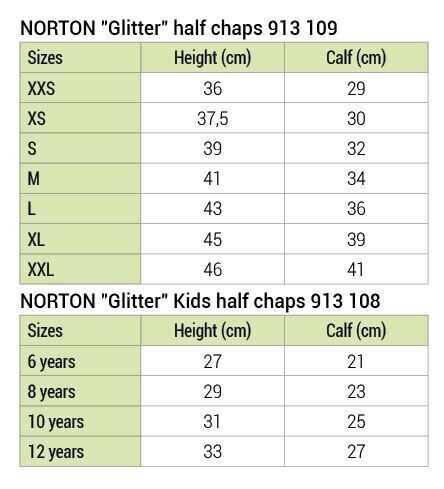 NORTON "Glitter" half chaps 913 109

| Sizes | Height (cm) | Calf (cm) |
|---|---|---|
| XXS | 36 | 29 |
| XS | 37,5 | 30 |
| S | 39 | 32 |
| M | 41 | 34 |
| L | 43 | 36 |
| XL | 45 | 39 |
| XXL | 46 | 41 |

NORTON "Glitter" Kids half chaps 913 108

| Sizes | Height (cm) | Calf (cm) |
|---|---|---|
| 6 years | 27 | 21 |
| 8 years | 29 | 23 |
| 10 years | 31 | 25 |
| 12 years | 33 | 27 |